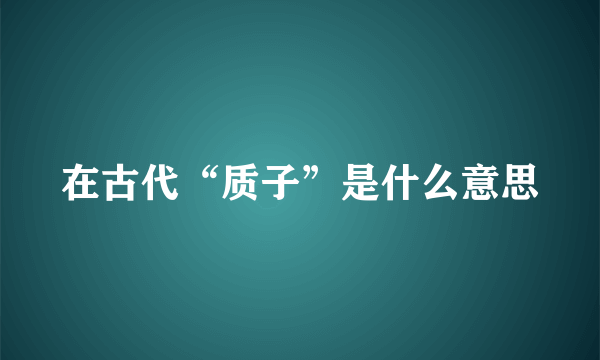 在古代“质子”是什么意思